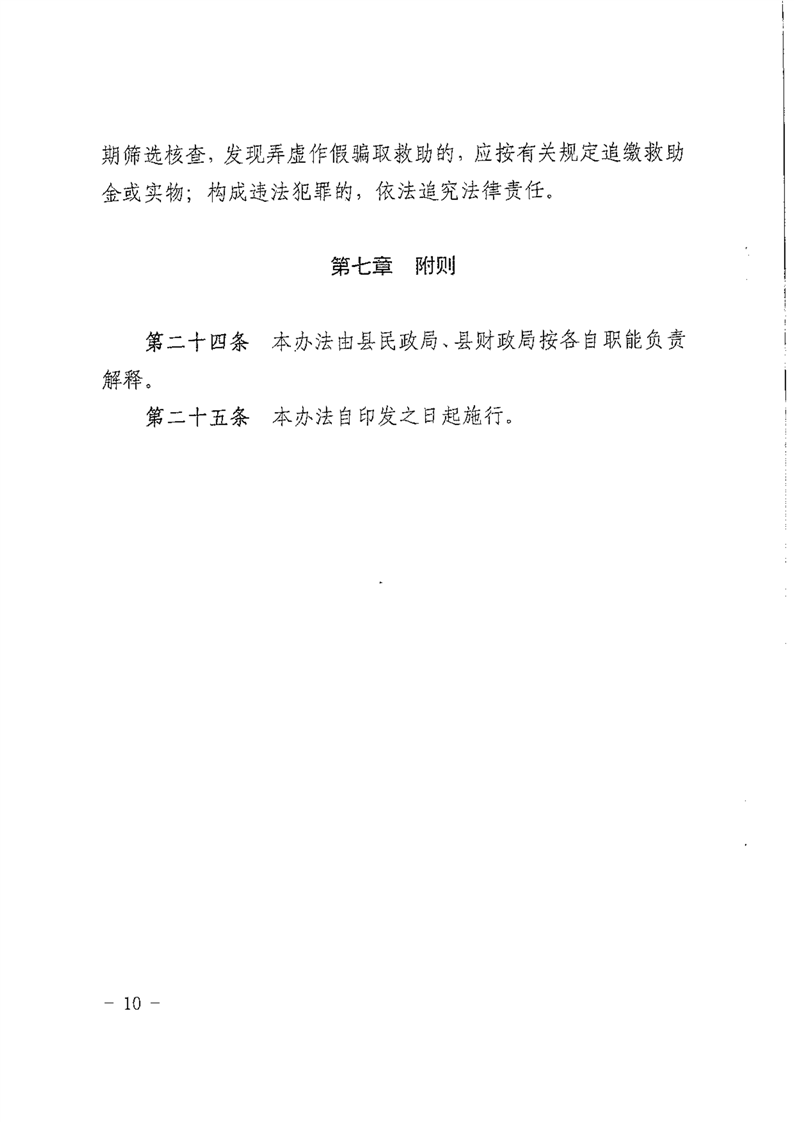 期筛选核查，发现弄虚作假骗取救助的，应按有关规定追缴救助金或实物；构成违法犯罪的，依法追究法律责任。

第七章　附则

第二十四条　本办法由县民政局、县财政局按各自职能负责解释。

第二十五条　本办法自印发之日起施行。

－ 10 －